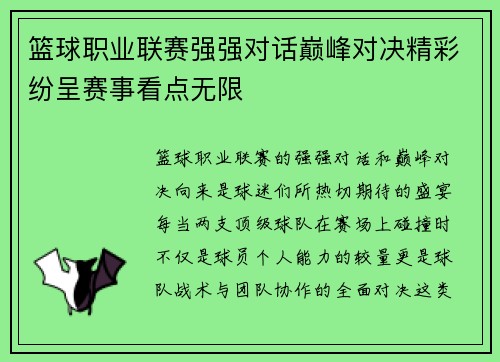 篮球职业联赛强强对话巅峰对决精彩纷呈赛事看点无限

篮球职业联赛的强强对话和巅峰对决向来是球迷们所热切期待的盛宴每当两支顶级球队在赛场上碰撞时不仅是球员个人能力的较量更是球队战术与团队协作的全面对决这类